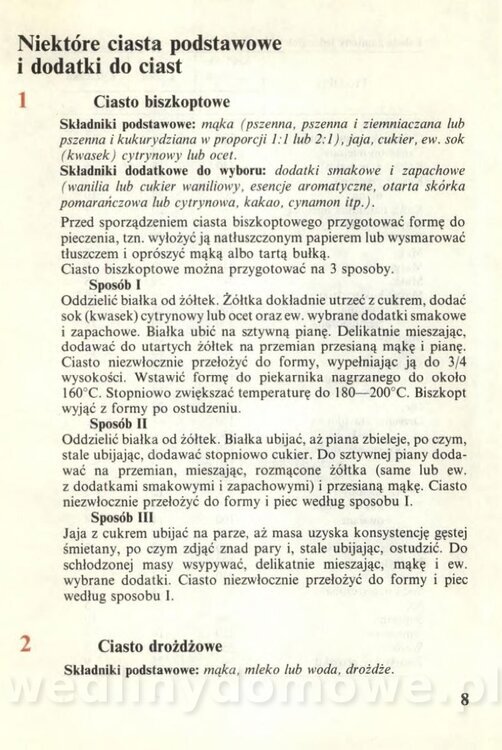 Niektóre ciasta podstawowe i dodatki do ciast

1 Ciasto biszkoptowe

Składniki podstawowe: mąka (pszenna, pszenna i ziemniaczana lub pszenna i kukurydziana w proporcji 1:1 lub 2:1), jaja, cukier, ew. sok (kwasek) cytrynowy lub ocet.
Składniki dodatkowe do wyboru: dodatki smakowe i zapachowe (wanilia lub cukier waniliowy, esencje aromatyczne, otarta skórka pomarańczowa lub cytrynowa, kakao, cynamon itp.).

Przed sporządzeniem ciasta biszkoptowego przygotować formę do pieczenia, tzn. wyłożyć ją natłuszczonym papierem lub wysmarować tłuszczem i oprószyć mąką albo tartą bułką.
Ciasto biszkoptowe można przygotować na 3 sposoby.
Sposób I
Oddzielić białka od żółtek. Żółtka dokładnie utrzeć z cukrem, dodać sok (kwasek) cytrynowy lub ocet oraz ew. wybrane dodatki smakowe i zapachowe. Białka ubić na sztywną pianę. Delikatnie mieszając, dodawać do utartych żółtek na przemian przesianą mąkę i pianę. Ciasto niezwłocznie przełożyć do formy, wypełniając ją do 3/4 wysokości. Wstawić formę do piekarnika nagrzanego do około 160°C. Stopniowo zwiększać temperaturę do 180—200°C. Biszkopt wyjąć z formy po ostudzeniu.
Sposób II
Oddzielić białka od żółtek. Białka ubijać, aż piana zbieleje, po czym, stale ubijając, dodawać stopniowo cukier. Do sztywnej piany dodawać na przemian, mieszając, rozmącone żółtka (same lub ew. z dodatkami smakowymi i zapachowymi) i przesianą mąkę. Ciasto niezwłocznie przełożyć do formy i piec według sposobu I.
Sposób III
Jaja z cukrem ubijać na parze, aż masa uzyska konsystencję gęstej śmietany, po czym zdjąć znad pary i, stale ubijając, ostudzić. Do schłodzonej masy wsypywać, delikatnie mieszając, mąkę i ew. wybrane dodatki. Ciasto niezwłocznie przełożyć do formy i piec według sposobu I.

2 Ciasto drożdżowe

Składniki podstawowe: mąka, mleko lub woda, drożdże.

wedlinydomowe.pl

8